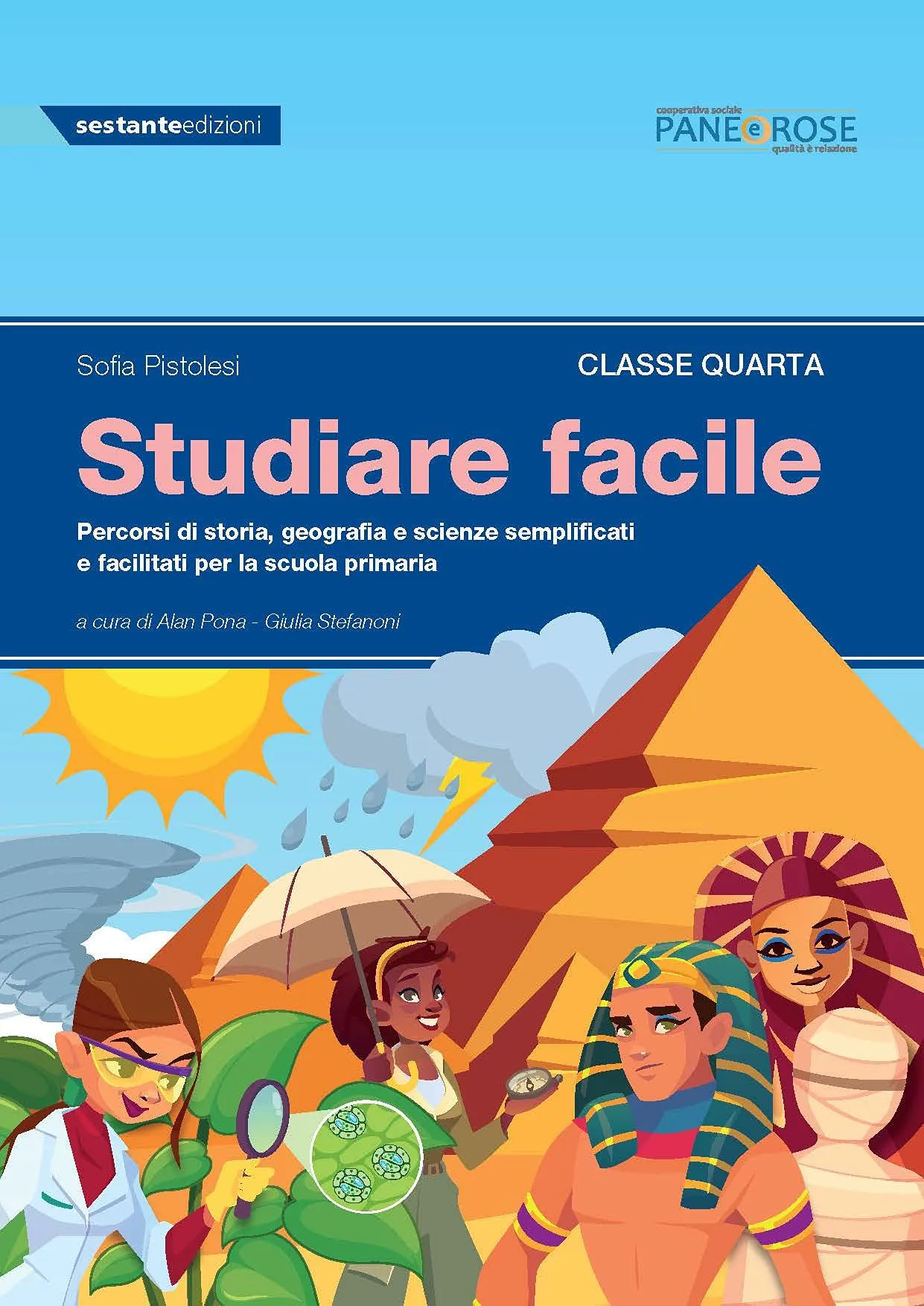 sestanteedizioni

cooperativa sociale
PANE e ROSE
qualità è relazione

Sofia Pistolesi

CLASSE QUARTA

Studiare facile

Percorsi di storia, geografia e scienze semplificati e facilitati per la scuola primaria

a cura di Alan Pona - Giulia Stefanoni